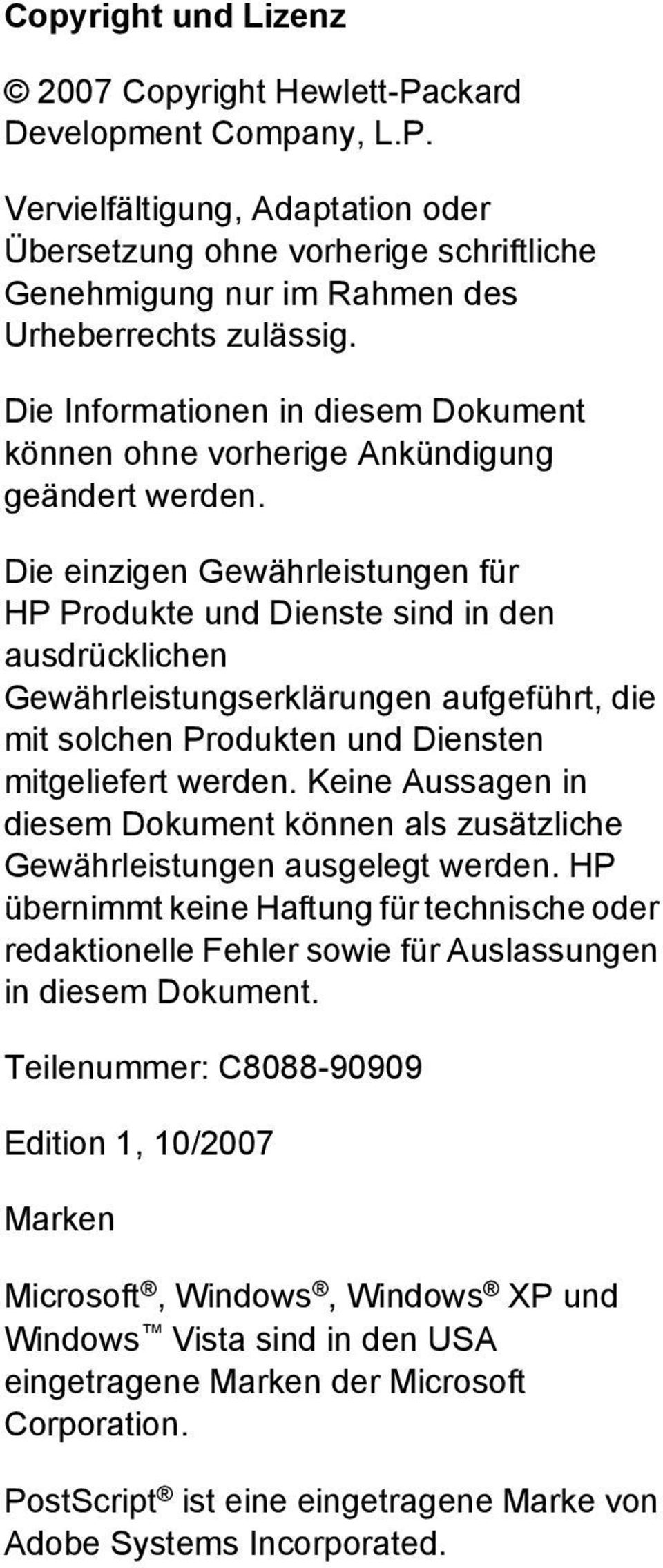 Copyright und Lizenz

© 2007 Copyright Hewlett-Packard Development Company, L.P.

Vervielfältigung, Adaptation oder Übersetzung ohne vorherige schriftliche Genehmigung nur im Rahmen des Urheberrechts zulässig.

Die Informationen in diesem Dokument können ohne vorherige Ankündigung geändert werden.

Die einzigen Gewährleistungen für HP Produkte und Dienste sind in den ausdrücklichen Gewährleistungserklärungen aufgeführt, die mit solchen Produkten und Diensten mitgeliefert werden. Keine Aussagen in diesem Dokument können als zusätzliche Gewährleistungen ausgelegt werden. HP übernimmt keine Haftung für technische oder redaktionelle Fehler sowie für Auslassungen in diesem Dokument.

Teilenummer: C8088-90909

Edition 1, 10/2007

Marken

Microsoft®, Windows®, Windows® XP und Windows™ Vista sind in den USA eingetragene Marken der Microsoft Corporation.

PostScript® ist eine eingetragene Marke von Adobe Systems Incorporated.